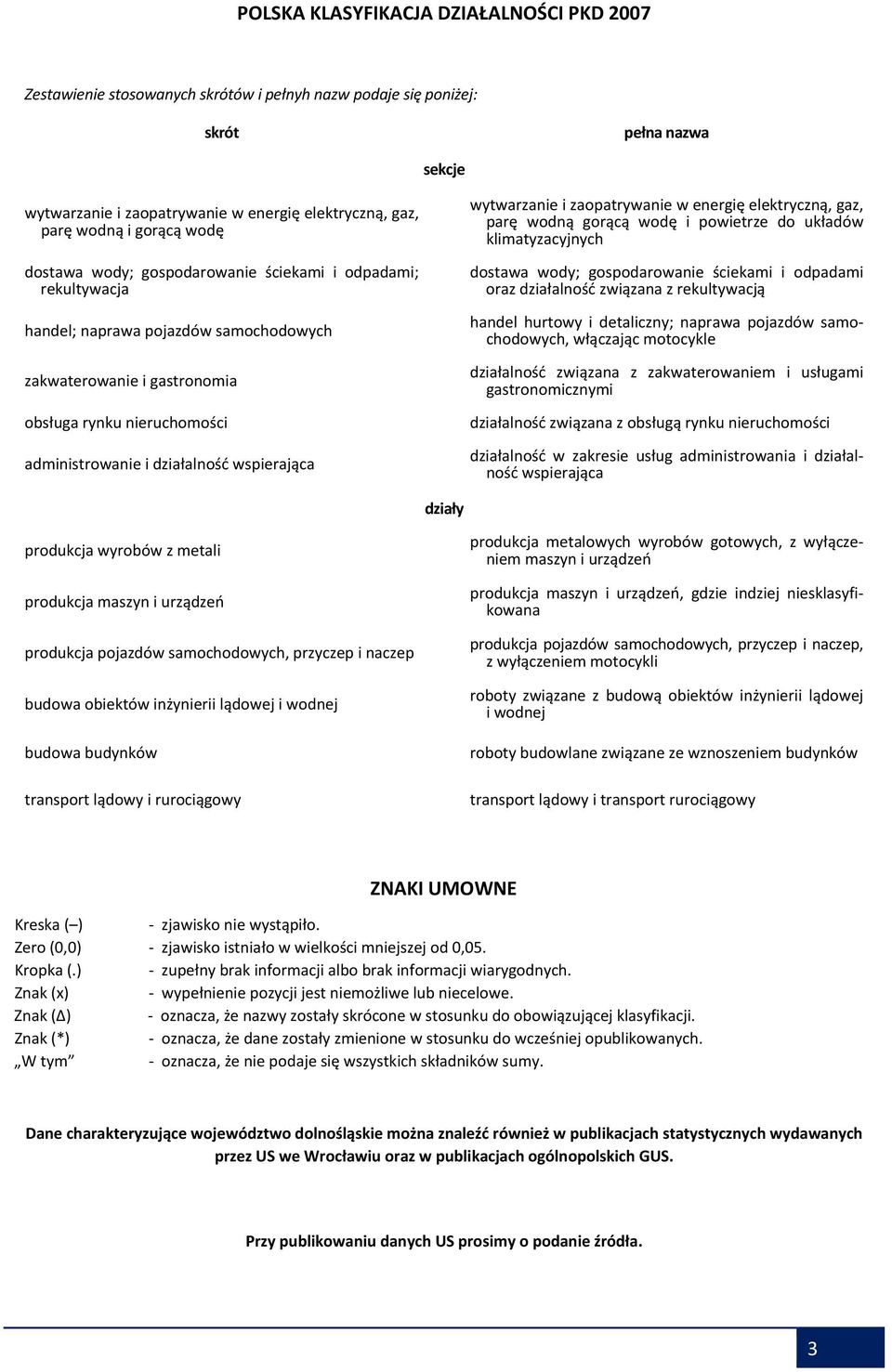 POLSKA KLASYFIKACJA DZIAŁALNOŚCI PKD 2007

Zestawienie stosowanych skrótów i pełnyh nazw podaje się poniżej:

| skrót | pełna nazwa |
|---|---|
| sekcje | |
| wytwarzanie i zaopatrywanie w energię elektryczną, gaz, parę wodną i gorącą wodę | wytwarzanie i zaopatrywanie w energię elektryczną, gaz, parę wodną gorącą wodę i powietrze do układów klimatyzacyjnych |
| dostawa wody; gospodarowanie ściekami i odpadami; rekultywacja | dostawa wody; gospodarowanie ściekami i odpadami oraz działalność związana z rekultywacją |
| handel; naprawa pojazdów samochodowych | handel hurtowy i detaliczny; naprawa pojazdów samochodowych, włączając motocykle |
| zakwaterowanie i gastronomia | działalność związana z zakwaterowaniem i usługami gastronomicznymi |
| obsługa rynku nieruchomości | działalność związana z obsługą rynku nieruchomości |
| administrowanie i działalność wspierająca | działalność w zakresie usług administrowania i działalność wspierająca |
| działy | |
| produkcja wyrobów z metali | produkcja metalowych wyrobów gotowych, z wyłączeniem maszyn i urządzeń |
| produkcja maszyn i urządzeń | produkcja maszyn i urządzeń, gdzie indziej niesklasyfikowana |
| produkcja pojazdów samochodowych, przyczep i naczep | produkcja pojazdów samochodowych, przyczep i naczep, z wyłączeniem motocykli |
| budowa obiektów inżynierii lądowej i wodnej | roboty związane z budową obiektów inżynierii lądowej i wodnej |
| budowa budynków | roboty budowlane związane ze wznoszeniem budynków |
| transport lądowy i rurociągowy | transport lądowy i transport rurociągowy |

ZNAKI UMOWNE

Kreska (–) - zjawisko nie wystąpiło.
Zero (0,0) - zjawisko istniało w wielkości mniejszej od 0,05.
Kropka (.) - zupełny brak informacji albo brak informacji wiarygodnych.
Znak (x) - wypełnienie pozycji jest niemożliwe lub niecelowe.
Znak (Δ) - oznacza, że nazwy zostały skrócone w stosunku do obowiązującej klasyfikacji.
Znak (*) - oznacza, że dane zostały zmienione w stosunku do wcześniej opublikowanych.
„W tym” - oznacza, że nie podaje się wszystkich składników sumy.

Dane charakteryzujące województwo dolnośląskie można znaleźć również w publikacjach statystycznych wydawanych przez US we Wrocławiu oraz w publikacjach ogólnopolskich GUS.

Przy publikowaniu danych US prosimy o podanie źródła.

3